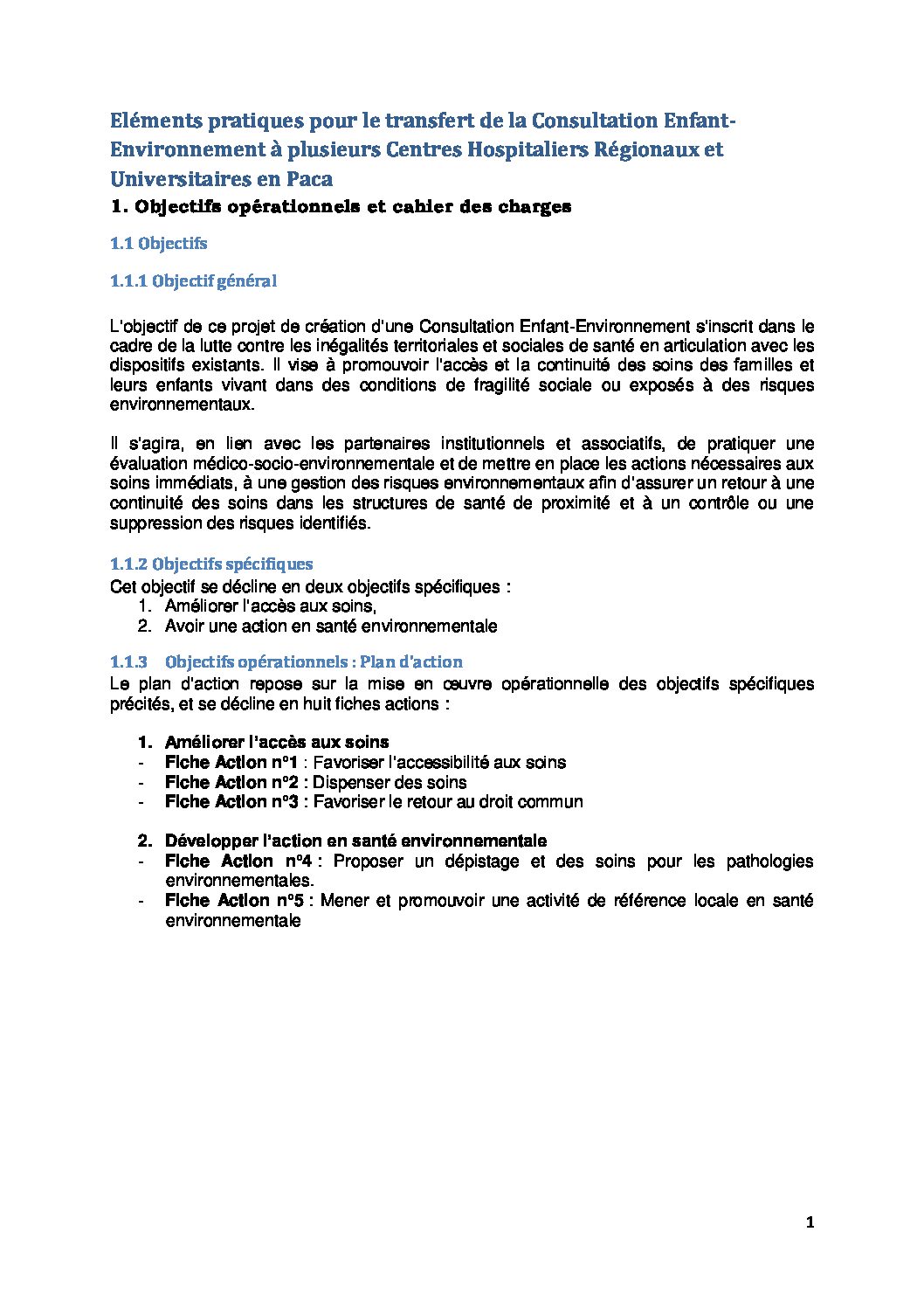 Eléments pratiques pour le transfert de la Consultation Enfant-Environnement à plusieurs Centres Hospitaliers Régionaux et Universitaires en Paca

1. Objectifs opérationnels et cahier des charges

1.1 Objectifs

1.1.1 Objectif général

L'objectif de ce projet de création d'une Consultation Enfant-Environnement s'inscrit dans le cadre de la lutte contre les inégalités territoriales et sociales de santé en articulation avec les dispositifs existants. Il vise à promouvoir l'accès et la continuité des soins des familles et leurs enfants vivant dans des conditions de fragilité sociale ou exposés à des risques environnementaux.

Il s'agira, en lien avec les partenaires institutionnels et associatifs, de pratiquer une évaluation médico-socio-environnementale et de mettre en place les actions nécessaires aux soins immédiats, à une gestion des risques environnementaux afin d'assurer un retour à une continuité des soins dans les structures de santé de proximité et à un contrôle ou une suppression des risques identifiés.

1.1.2 Objectifs spécifiques
Cet objectif se décline en deux objectifs spécifiques :
1. Améliorer l'accès aux soins,
2. Avoir une action en santé environnementale

1.1.3 Objectifs opérationnels : Plan d'action
Le plan d'action repose sur la mise en œuvre opérationnelle des objectifs spécifiques précités, et se décline en huit fiches actions :

1. Améliorer l'accès aux soins
- Fiche Action n°1 : Favoriser l'accessibilité aux soins
- Fiche Action n°2 : Dispenser des soins
- Fiche Action n°3 : Favoriser le retour au droit commun

2. Développer l'action en santé environnementale
- Fiche Action n°4 : Proposer un dépistage et des soins pour les pathologies environnementales.
- Fiche Action n°5 : Mener et promouvoir une activité de référence locale en santé environnementale

1